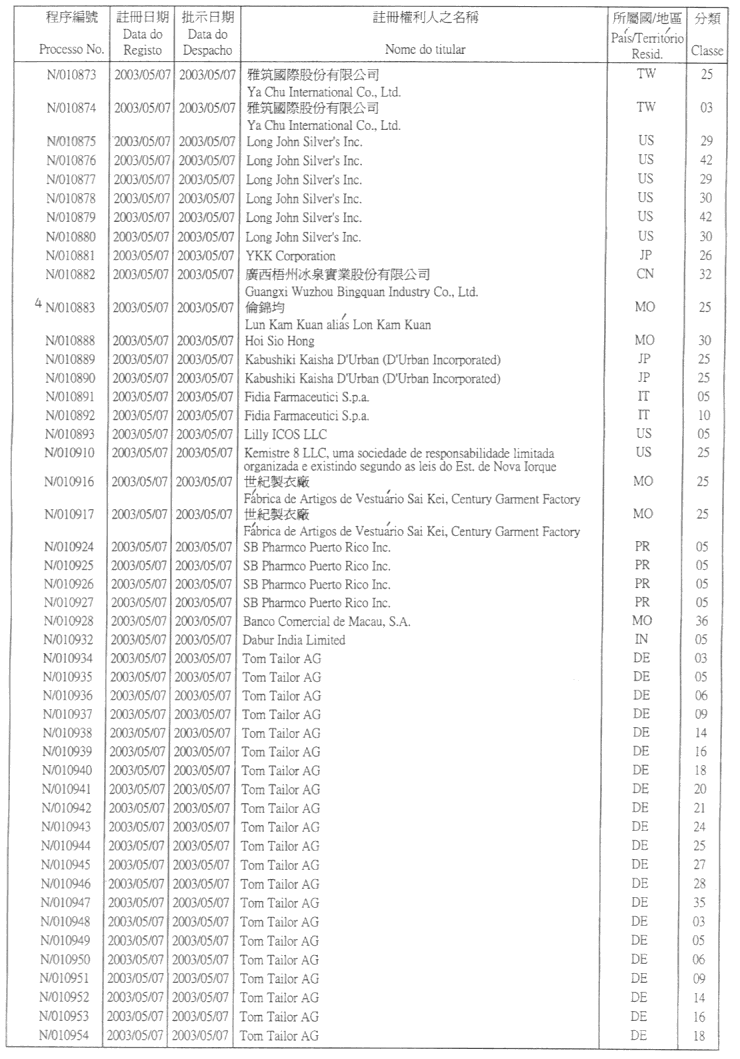 | 程序編號 Processo No. | 註冊日期 Data do Registo | 批示日期 Data do Despacho | 註冊權利人之名稱 Nome do titular | 所屬國/地區 País/Território Resid. | 分類 Classe |
|---|---|---|---|---|---|
| N/010873 | 2003/05/07 | 2003/05/07 | 雅筑國際股份有限公司 Ya Chu International Co., Ltd. | TW | 25 |
| N/010874 | 2003/05/07 | 2003/05/07 | 雅筑國際股份有限公司 Ya Chu International Co., Ltd. | TW | 03 |
| N/010875 | 2003/05/07 | 2003/05/07 | Long John Silver's Inc. | US | 29 |
| N/010876 | 2003/05/07 | 2003/05/07 | Long John Silver's Inc. | US | 42 |
| N/010877 | 2003/05/07 | 2003/05/07 | Long John Silver's Inc. | US | 29 |
| N/010878 | 2003/05/07 | 2003/05/07 | Long John Silver's Inc. | US | 30 |
| N/010879 | 2003/05/07 | 2003/05/07 | Long John Silver's Inc. | US | 42 |
| N/010880 | 2003/05/07 | 2003/05/07 | Long John Silver's Inc. | US | 30 |
| N/010881 | 2003/05/07 | 2003/05/07 | YKK Corporation | JP | 26 |
| N/010882 | 2003/05/07 | 2003/05/07 | 廣西梧州冰泉實業股份有限公司 Guangxi Wuzhou Bingquan Industry Co., Ltd. | CN | 32 |
| 4 N/010883 | 2003/05/07 | 2003/05/07 | 倫錦均 Lun Kam Kuan aliás Lon Kam Kuan | MO | 25 |
| N/010888 | 2003/05/07 | 2003/05/07 | Hoi Sio Hong | MO | 30 |
| N/010889 | 2003/05/07 | 2003/05/07 | Kabushiki Kaisha D'Urban (D'Urban Incorporated) | JP | 25 |
| N/010890 | 2003/05/07 | 2003/05/07 | Kabushiki Kaisha D'Urban (D'Urban Incorporated) | JP | 25 |
| N/010891 | 2003/05/07 | 2003/05/07 | Fidia Farmaceutici S.p.a. | IT | 05 |
| N/010892 | 2003/05/07 | 2003/05/07 | Fidia Farmaceutici S.p.a. | IT | 10 |
| N/010893 | 2003/05/07 | 2003/05/07 | Lilly ICOS LLC | US | 05 |
| N/010910 | 2003/05/07 | 2003/05/07 | Kemistre 8 LLC, uma sociedade de responsabilidade limitada organizada e existindo segundo as leis do Est. de Nova Iorque | US | 25 |
| N/010916 | 2003/05/07 | 2003/05/07 | 世紀製衣廠 Fábrica de Artigos de Vestuário Sai Kei, Century Garment Factory | MO | 25 |
| N/010917 | 2003/05/07 | 2003/05/07 | 世紀製衣廠 Fábrica de Artigos de Vestuário Sai Kei, Century Garment Factory | MO | 25 |
| N/010924 | 2003/05/07 | 2003/05/07 | SB Pharmco Puerto Rico Inc. | PR | 05 |
| N/010925 | 2003/05/07 | 2003/05/07 | SB Pharmco Puerto Rico Inc. | PR | 05 |
| N/010926 | 2003/05/07 | 2003/05/07 | SB Pharmco Puerto Rico Inc. | PR | 05 |
| N/010927 | 2003/05/07 | 2003/05/07 | SB Pharmco Puerto Rico Inc. | PR | 05 |
| N/010928 | 2003/05/07 | 2003/05/07 | Banco Comercial de Macau, S.A. | MO | 36 |
| N/010932 | 2003/05/07 | 2003/05/07 | Dabur India Limited | IN | 05 |
| N/010934 | 2003/05/07 | 2003/05/07 | Tom Tailor AG | DE | 03 |
| N/010935 | 2003/05/07 | 2003/05/07 | Tom Tailor AG | DE | 05 |
| N/010936 | 2003/05/07 | 2003/05/07 | Tom Tailor AG | DE | 06 |
| N/010937 | 2003/05/07 | 2003/05/07 | Tom Tailor AG | DE | 09 |
| N/010938 | 2003/05/07 | 2003/05/07 | Tom Tailor AG | DE | 14 |
| N/010939 | 2003/05/07 | 2003/05/07 | Tom Tailor AG | DE | 16 |
| N/010940 | 2003/05/07 | 2003/05/07 | Tom Tailor AG | DE | 18 |
| N/010941 | 2003/05/07 | 2003/05/07 | Tom Tailor AG | DE | 20 |
| N/010942 | 2003/05/07 | 2003/05/07 | Tom Tailor AG | DE | 21 |
| N/010943 | 2003/05/07 | 2003/05/07 | Tom Tailor AG | DE | 24 |
| N/010944 | 2003/05/07 | 2003/05/07 | Tom Tailor AG | DE | 25 |
| N/010945 | 2003/05/07 | 2003/05/07 | Tom Tailor AG | DE | 27 |
| N/010946 | 2003/05/07 | 2003/05/07 | Tom Tailor AG | DE | 28 |
| N/010947 | 2003/05/07 | 2003/05/07 | Tom Tailor AG | DE | 35 |
| N/010948 | 2003/05/07 | 2003/05/07 | Tom Tailor AG | DE | 03 |
| N/010949 | 2003/05/07 | 2003/05/07 | Tom Tailor AG | DE | 05 |
| N/010950 | 2003/05/07 | 2003/05/07 | Tom Tailor AG | DE | 06 |
| N/010951 | 2003/05/07 | 2003/05/07 | Tom Tailor AG | DE | 09 |
| N/010952 | 2003/05/07 | 2003/05/07 | Tom Tailor AG | DE | 14 |
| N/010953 | 2003/05/07 | 2003/05/07 | Tom Tailor AG | DE | 16 |
| N/010954 | 2003/05/07 | 2003/05/07 | Tom Tailor AG | DE | 18 |